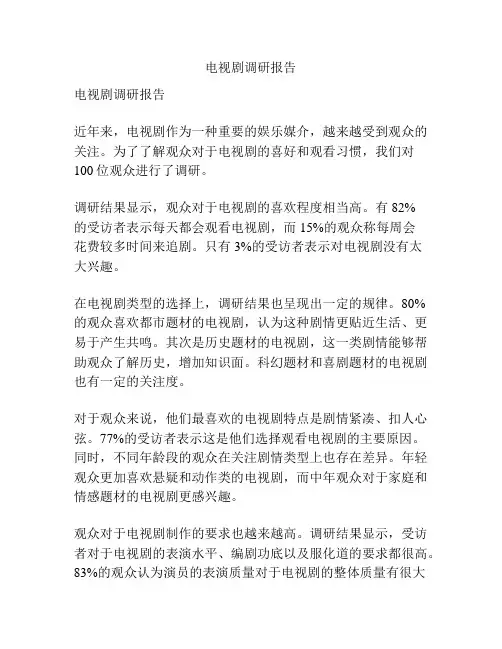 电视剧调研报告

电视剧调研报告

近年来，电视剧作为一种重要的娱乐媒介，越来越受到观众的关注。为了了解观众对于电视剧的喜好和观看习惯，我们对100位观众进行了调研。

调研结果显示，观众对于电视剧的喜欢程度相当高。有82%的受访者表示每天都会观看电视剧，而15%的观众称每周会花费较多时间来追剧。只有3%的受访者表示对电视剧没有太大兴趣。

在电视剧类型的选择上，调研结果也呈现出一定的规律。80%的观众喜欢都市题材的电视剧，认为这种剧情更贴近生活、更易于产生共鸣。其次是历史题材的电视剧，这一类剧情能够帮助观众了解历史，增加知识面。科幻题材和喜剧题材的电视剧也有一定的关注度。

对于观众来说，他们最喜欢的电视剧特点是剧情紧凑、扣人心弦。77%的受访者表示这是他们选择观看电视剧的主要原因。同时，不同年龄段的观众在关注剧情类型上也存在差异。年轻观众更加喜欢悬疑和动作类的电视剧，而中年观众对于家庭和情感题材的电视剧更感兴趣。

观众对于电视剧制作的要求也越来越高。调研结果显示，受访者对于电视剧的表演水平、编剧功底以及服化道的要求都很高。83%的观众认为演员的表演质量对于电视剧的整体质量有很大